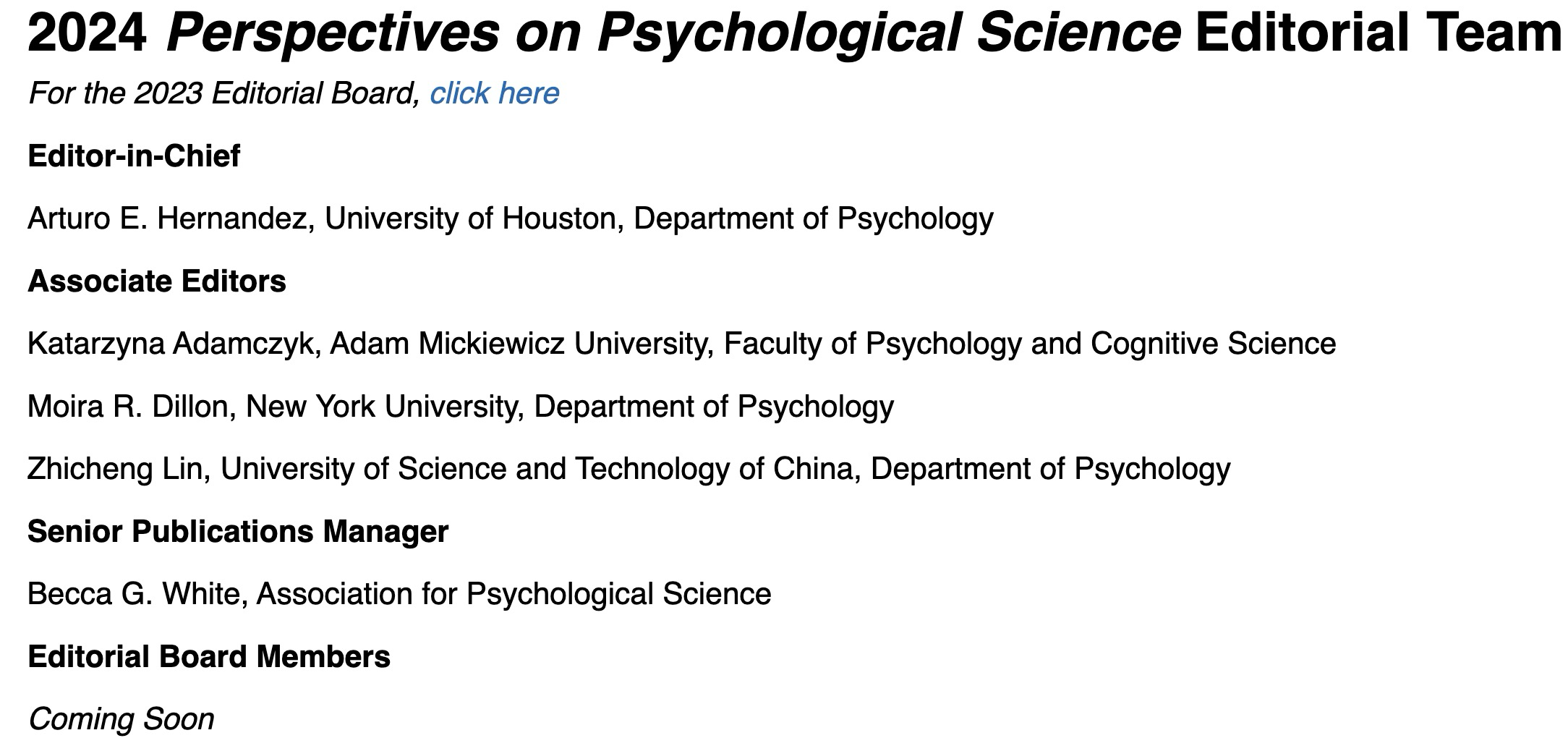 2024 Perspectives on Psychological Science Editorial Team

For the 2023 Editorial Board, click here

Editor-in-Chief

Arturo E. Hernandez, University of Houston, Department of Psychology

Associate Editors

Katarzyna Adamczyk, Adam Mickiewicz University, Faculty of Psychology and Cognitive Science

Moira R. Dillon, New York University, Department of Psychology

Zhicheng Lin, University of Science and Technology of China, Department of Psychology

Senior Publications Manager

Becca G. White, Association for Psychological Science

Editorial Board Members

Coming Soon